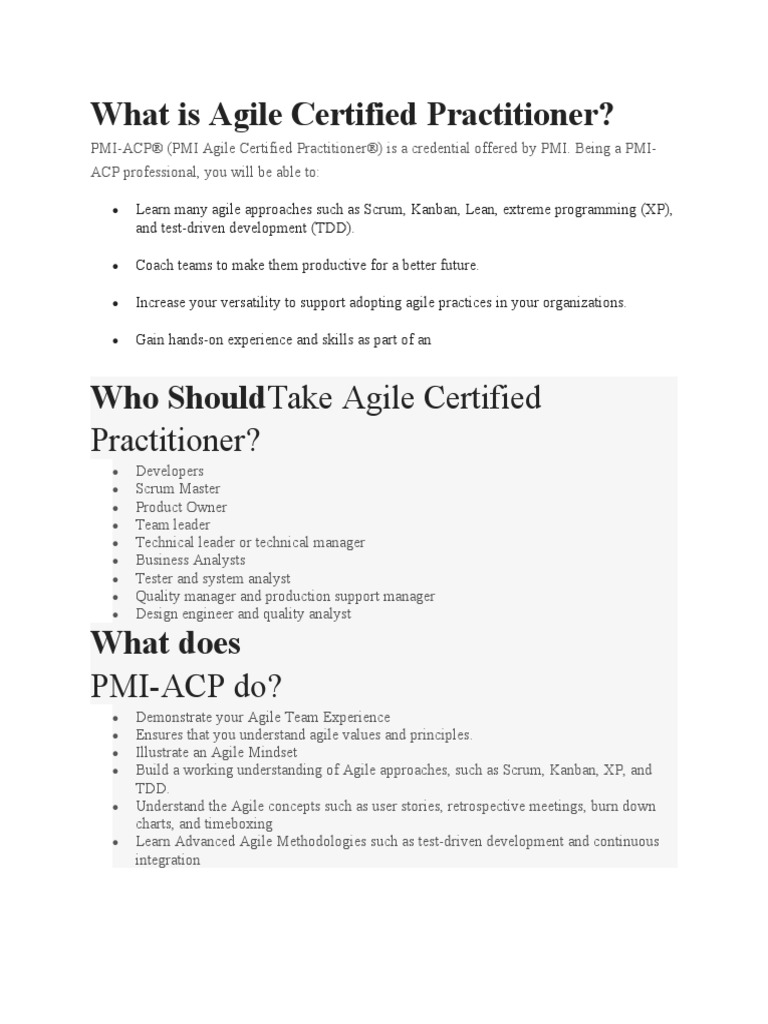 What is Agile Certified Practitioner?

PMI-ACP® (PMI Agile Certified Practitioner®) is a credential offered by PMI. Being a PMI-ACP professional, you will be able to:

• Learn many agile approaches such as Scrum, Kanban, Lean, extreme programming (XP), and test-driven development (TDD).

• Coach teams to make them productive for a better future.

• Increase your versatility to support adopting agile practices in your organizations.

• Gain hands-on experience and skills as part of an

Who ShouldTake Agile Certified Practitioner?

• Developers
• Scrum Master
• Product Owner
• Team leader
• Technical leader or technical manager
• Business Analysts
• Tester and system analyst
• Quality manager and production support manager
• Design engineer and quality analyst

What does
PMI-ACP do?

• Demonstrate your Agile Team Experience
• Ensures that you understand agile values and principles.
• Illustrate an Agile Mindset
• Build a working understanding of Agile approaches, such as Scrum, Kanban, XP, and TDD.
• Understand the Agile concepts such as user stories, retrospective meetings, burn down charts, and timeboxing
• Learn Advanced Agile Methodologies such as test-driven development and continuous integration